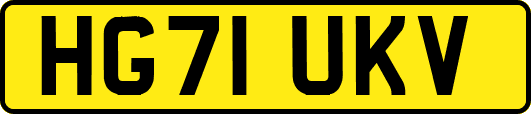 HG71 UKV